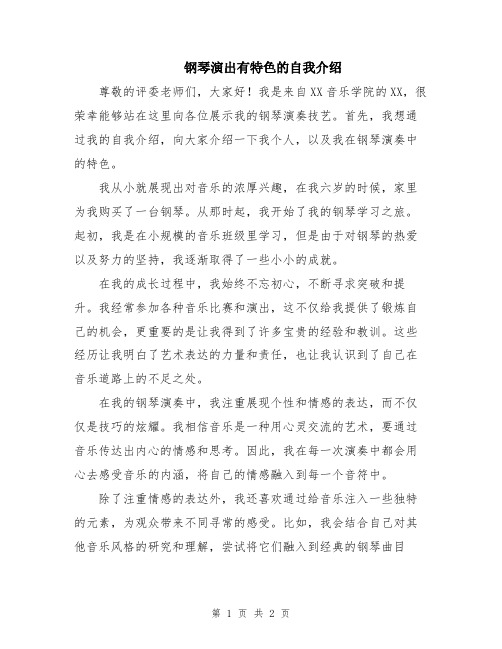 钢琴演出有特色的自我介绍

尊敬的评委老师们，大家好！我是来自XX音乐学院的XX，很荣幸能够站在这里向各位展示我的钢琴演奏技艺。首先，我想通过我的自我介绍，向大家介绍一下我个人，以及我在钢琴演奏中的特色。

我从小就展现出对音乐的浓厚兴趣，在我六岁的时候，家里为我购买了一台钢琴。从那时起，我开始了我的钢琴学习之旅。起初，我是在小规模的音乐班级里学习，但是由于对钢琴的热爱以及努力的坚持，我逐渐取得了一些小小的成就。

在我的成长过程中，我始终不忘初心，不断寻求突破和提升。我经常参加各种音乐比赛和演出，这不仅给我提供了锻炼自己的机会，更重要的是让我得到了许多宝贵的经验和教训。这些经历让我明白了艺术表达的力量和责任，也让我认识到了自己在音乐道路上的不足之处。

在我的钢琴演奏中，我注重展现个性和情感的表达，而不仅仅是技巧的炫耀。我相信音乐是一种用心灵交流的艺术，要通过音乐传达出内心的情感和思考。因此，我在每一次演奏中都会用心去感受音乐的内涵，将自己的情感融入到每一个音符中。

除了注重情感的表达外，我还喜欢通过给音乐注入一些独特的元素，为观众带来不同寻常的感受。比如，我会结合自己对其他音乐风格的研究和理解，尝试将它们融入到经典的钢琴曲目

第 1 页 共 2 页